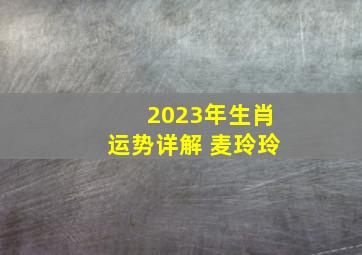 2023年生肖
运势详解 麦玲玲